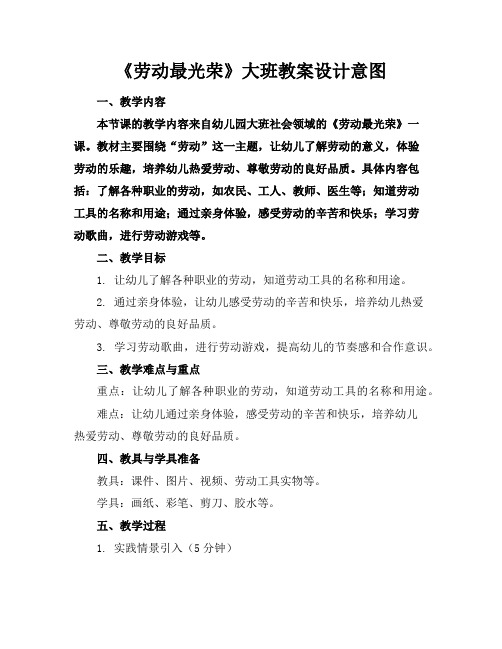 《劳动最光荣》大班教案设计意图

一、教学内容

本节课的教学内容来自幼儿园大班社会领域的《劳动最光荣》一课。教材主要围绕“劳动”这一主题，让幼儿了解劳动的意义，体验劳动的乐趣，培养幼儿热爱劳动、尊敬劳动的良好品质。具体内容包括：了解各种职业的劳动，如农民、工人、教师、医生等；知道劳动工具的名称和用途；通过亲身体验，感受劳动的辛苦和快乐；学习劳动歌曲，进行劳动游戏等。

二、教学目标

1. 让幼儿了解各种职业的劳动，知道劳动工具的名称和用途。

2. 通过亲身体验，让幼儿感受劳动的辛苦和快乐，培养幼儿热爱劳动、尊敬劳动的良好品质。

3. 学习劳动歌曲，进行劳动游戏，提高幼儿的节奏感和合作意识。

三、教学难点与重点

重点：让幼儿了解各种职业的劳动，知道劳动工具的名称和用途。

难点：让幼儿通过亲身体验，感受劳动的辛苦和快乐，培养幼儿热爱劳动、尊敬劳动的良好品质。

四、教具与学具准备

教具：课件、图片、视频、劳动工具实物等。

学具：画纸、彩笔、剪刀、胶水等。

五、教学过程

1. 实践情景引入（5 分钟）